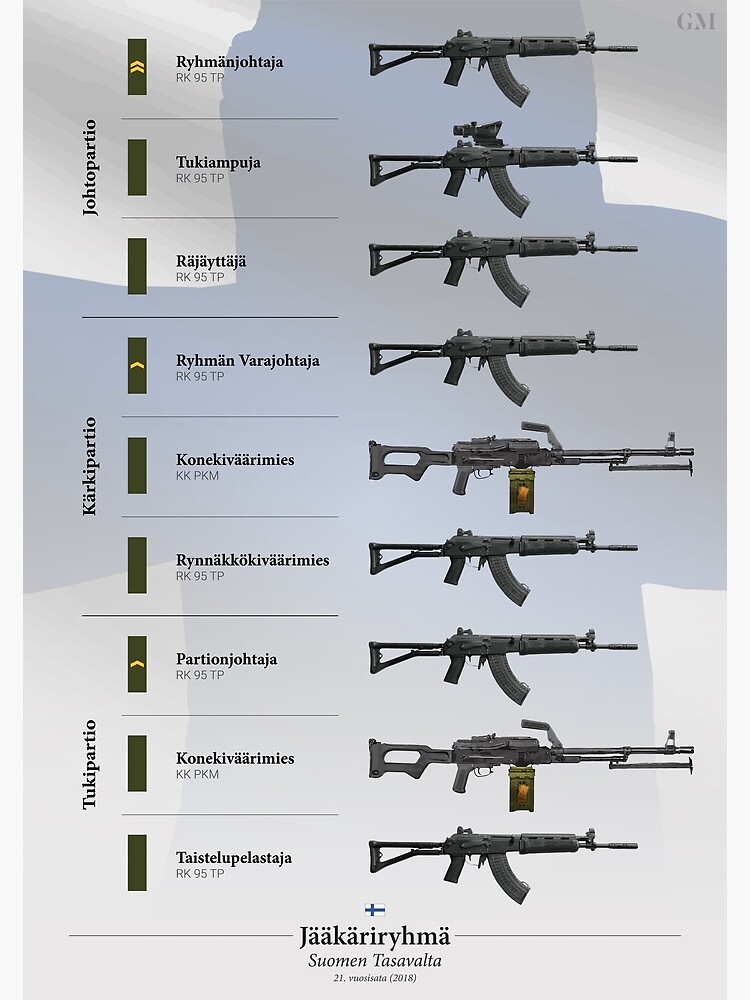 GM

Johtopartio

Ryhmänjohtaja
RK 95 TP

Tukiampuja
RK 95 TP

Räjäyttäjä
RK 95 TP

Kärkipartio

Ryhmän Varajohtaja
RK 95 TP

Konekiväärimies
KK PKM

Rynnäkkökiväärimies
RK 95 TP

Tukipartio

Partionjohtaja
RK 95 TP

Konekiväärimies
KK PKM

Taistelupelastaja
RK 95 TP

Jääkäriryhmä
Suomen Tasavalta
21. vuosisata (2018)